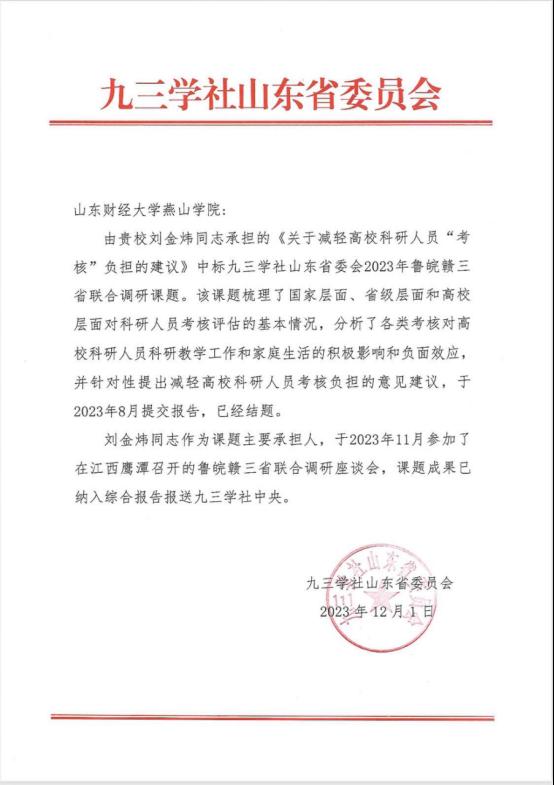 九三学社山东省委员会

山东财经大学燕山学院：

由贵校刘金炜同志承担的《关于减轻高校科研人员“考核”负担的建议》中标九三学社山东省委会2023年鲁皖赣三省联合调研课题。该课题梳理了国家层面、省级层面和高校层面对科研人员考核评估的基本情况，分析了各类考核对高校科研人员科研教学工作和家庭生活的积极影响和负面效应，并针对性提出减轻高校科研人员考核负担的意见建议，于2023年8月提交报告，已经结题。

刘金炜同志作为课题主要承担人，于2023年11月参加了在江西鹰潭召开的鲁皖赣三省联合调研座谈会，课题成果已纳入综合报告报送九三学社中央。

九三学社山东省委员会
2023年12月1日